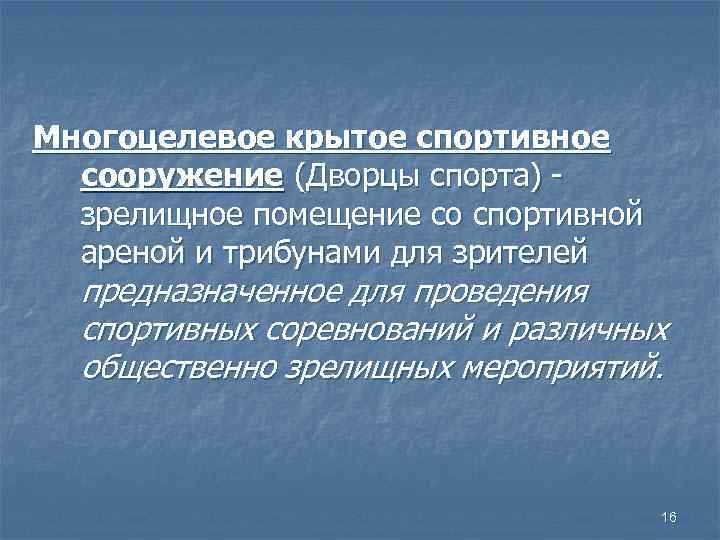 Многоцелевое крытое спортивное сооружение (Дворцы спорта) - зрелищное помещение со спортивной ареной и трибунами для зрителей предназначенное для проведения спортивных соревнований и различных общественно зрелищных мероприятий.

16